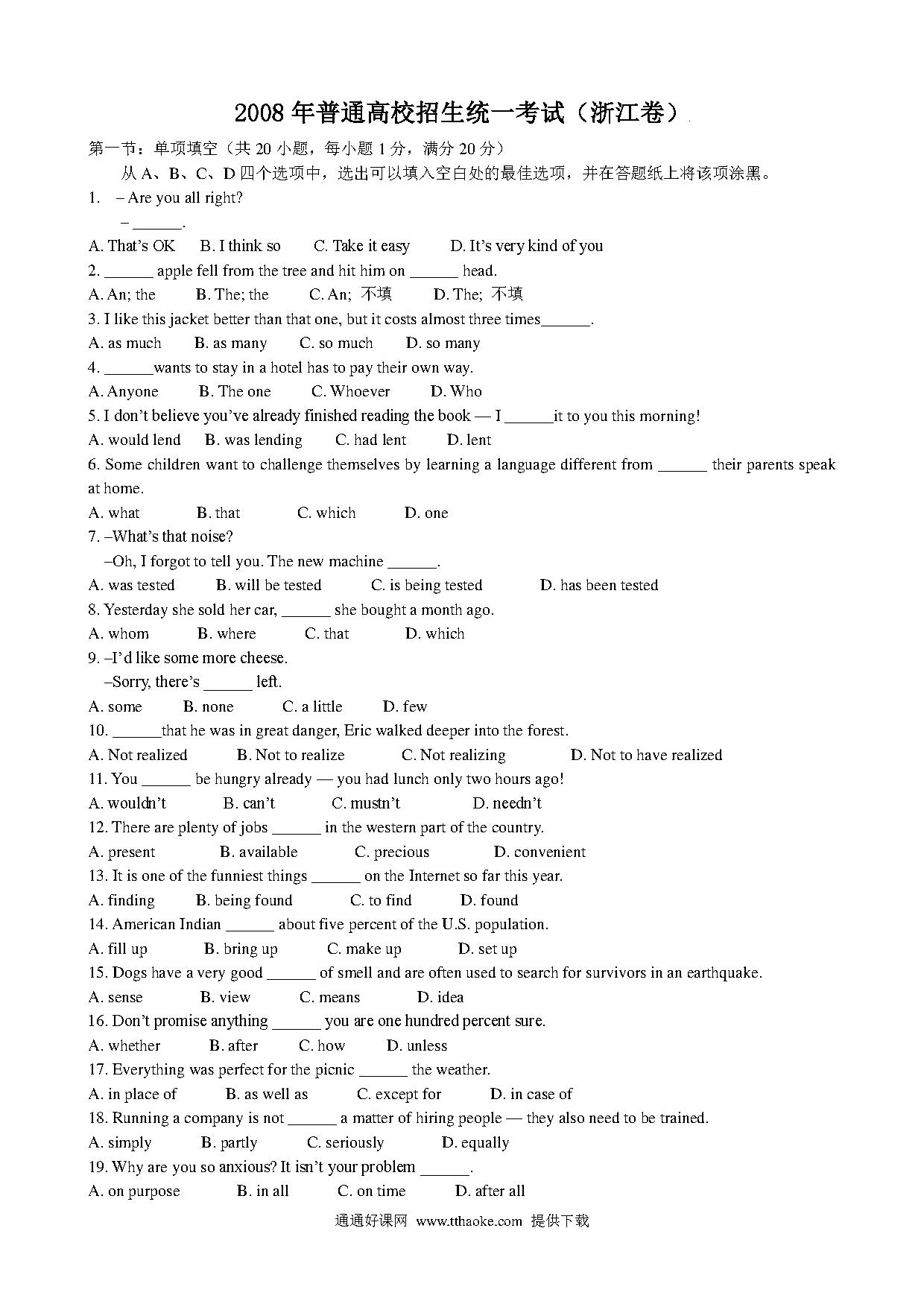 2008年普通高校招生统一考试（浙江卷）

第一节：单项填空（共20小题，每小题1分，满分20分）

从A、B、C、D四个选项中，选出可以填入空白处的最佳选项，并在答题纸上将该项涂黑。

1. – Are you all right?
– ____.

A. That's OK B. I think so C. Take it easy D. It's very kind of you

2. ____ apple fell from the tree and hit him on ____ head.

A. An; the B. The; the C. An; 不填 D. The; 不填

3. I like this jacket better than that one, but it costs almost three times____.

A. as much B. as many C. so much D. so many

4. ____wants to stay in a hotel has to pay their own way.

A. Anyone B. The one C. Whoever D. Who

5. I don't believe you've already finished reading the book — I ____it to you this morning!

A. would lend B. was lending C. had lent D. lent

6. Some children want to challenge themselves by learning a language different from ____ their parents speak at home.

A. what B. that C. which D. one

7. –What's that noise?
–Oh, I forgot to tell you. The new machine ____.

A. was tested B. will be tested C. is being tested D. has been tested

8. Yesterday she sold her car, ____ she bought a month ago.

A. whom B. where C. that D. which

9. –I'd like some more cheese.
–Sorry, there's ____ left.

A. some B. none C. a little D. few

10. ____that he was in great danger, Eric walked deeper into the forest.

A. Not realized B. Not to realize C. Not realizing D. Not to have realized

11. You ____ be hungry already — you had lunch only two hours ago!

A. wouldn't B. can't C. mustn't D. needn't

12. There are plenty of jobs ____ in the western part of the country.

A. present B. available C. precious D. convenient

13. It is one of the funniest things ____ on the Internet so far this year.

A. finding B. being found C. to find D. found

14. American Indian ____ about five percent of the U.S. population.

A. fill up B. bring up C. make up D. set up

15. Dogs have a very good ____ of smell and are often used to search for survivors in an earthquake.

A. sense B. view C. means D. idea

16. Don't promise anything ____ you are one hundred percent sure.

A. whether B. after C. how D. unless

17. Everything was perfect for the picnic ____ the weather.

A. in place of B. as well as C. except for D. in case of

18. Running a company is not ____ a matter of hiring people — they also need to be trained.

A. simply B. partly C. seriously D. equally

19. Why are you so anxious? It isn't your problem ____.

A. on purpose B. in all C. on time D. after all

通通好课网 www.tthaoke.com 提供下载